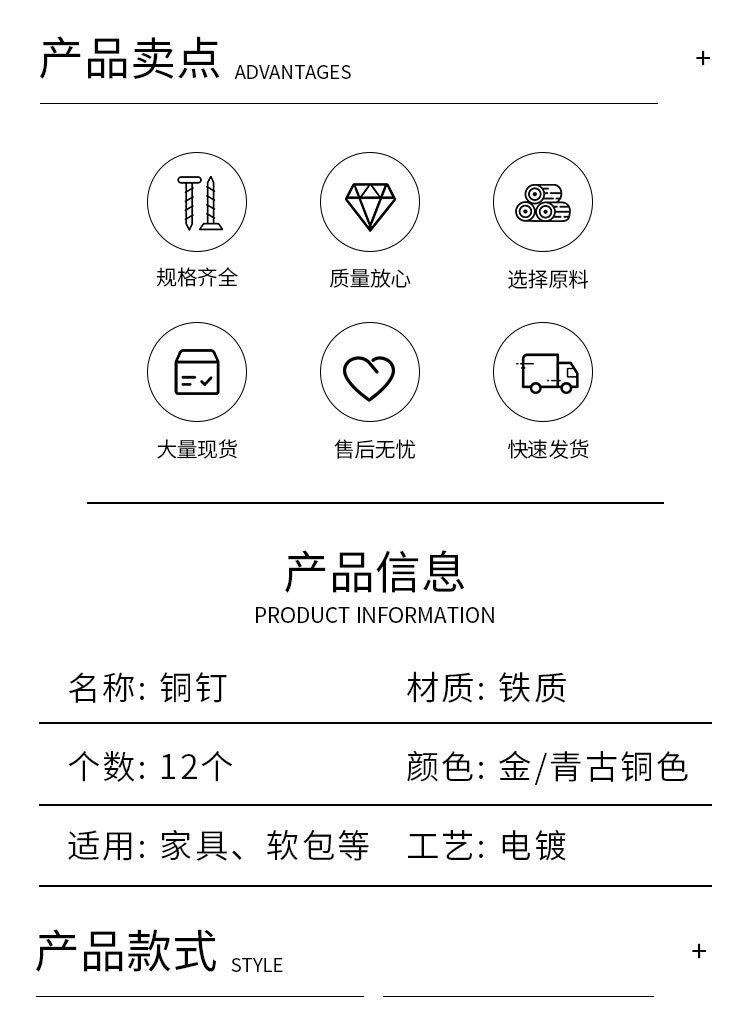 产品卖点 ADVANTAGES
+

规格齐全
质量放心
选择原料

大量现货
售后无忧
快速发货

产品信息
PRODUCT INFORMATION

名称: 铜钉
材质: 铁质

个数: 12个
颜色: 金/青古铜色

适用: 家具、软包等
工艺: 电镀

产品款式 STYLE
+